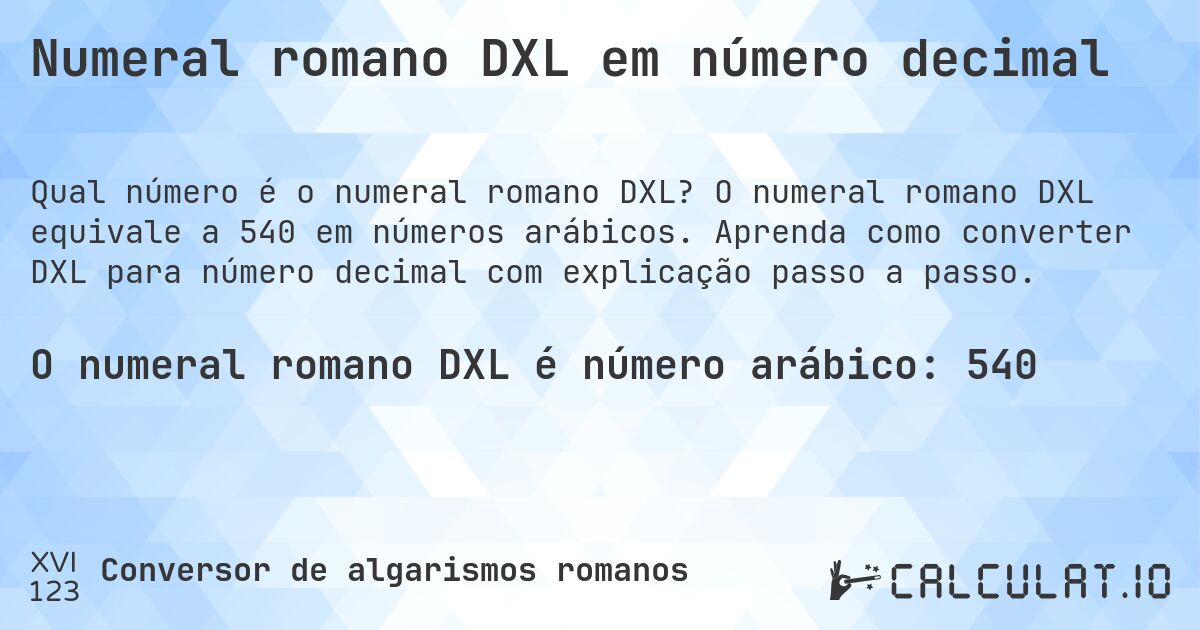 Numeral romano DXL em número decimal

Qual número é o numeral romano DXL? O numeral romano DXL equivale a 540 em números arábicos. Aprenda como converter DXL para número decimal com explicação passo a passo.

O numeral romano DXL é número arábico: 540

XVI
123
Conversor de algarismos romanos

CALCULAT.IO